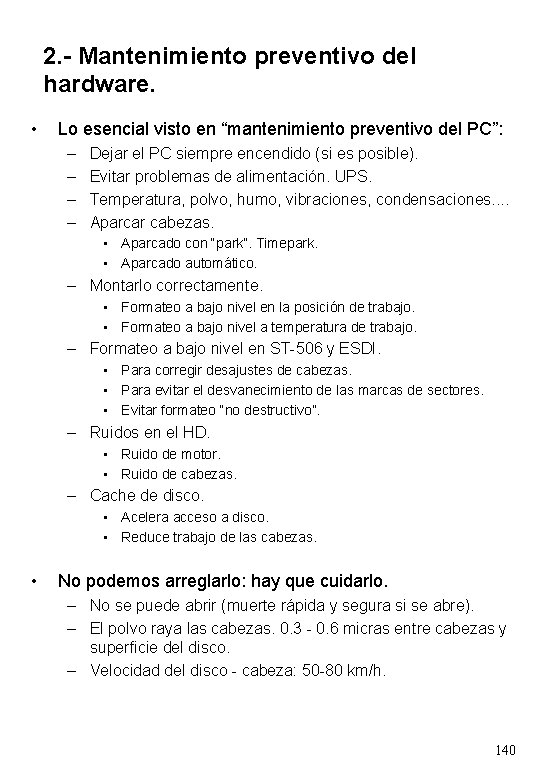 2.- Mantenimiento preventivo del hardware.

• Lo esencial visto en “mantenimiento preventivo del PC”:
– Dejar el PC siempre encendido (si es posible).
– Evitar problemas de alimentación. UPS.
– Temperatura, polvo, humo, vibraciones, condensaciones....
– Aparcar cabezas.
• Aparcado con "park". Timepark.
• Aparcado automático.
– Montarlo correctamente.
• Formateo a bajo nivel en la posición de trabajo.
• Formateo a bajo nivel a temperatura de trabajo.
– Formateo a bajo nivel en ST-506 y ESDI.
• Para corregir desajustes de cabezas.
• Para evitar el desvanecimiento de las marcas de sectores.
• Evitar formateo "no destructivo".
– Ruidos en el HD.
• Ruido de motor.
• Ruido de cabezas.
– Cache de disco.
• Acelera acceso a disco.
• Reduce trabajo de las cabezas.

• No podemos arreglarlo: hay que cuidarlo.
– No se puede abrir (muerte rápida y segura si se abre).
– El polvo raya las cabezas. 0.3 - 0.6 micras entre cabezas y superficie del disco.
– Velocidad del disco - cabeza: 50-80 km/h.

140